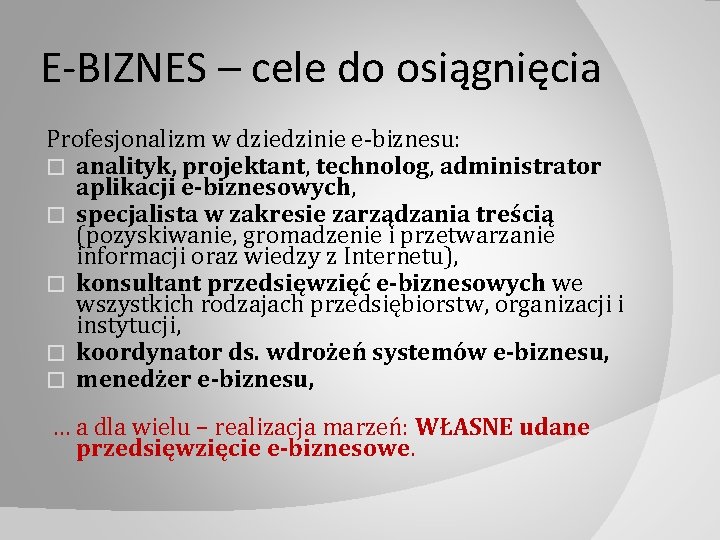 E-BIZNES – cele do osiągnięcia

Profesjonalizm w dziedzinie e-biznesu:
□ analityk, projektant, technolog, administrator aplikacji e-biznesowych,
□ specjalista w zakresie zarządzania treścią (pozyskiwanie, gromadzenie i przetwarzanie informacji oraz wiedzy z Internetu),
□ konsultant przedsięwzięć e-biznesowych we wszystkich rodzajach przedsiębiorstw, organizacji i instytucji,
□ koordynator ds. wdrożeń systemów e-biznesu,
□ menedżer e-biznesu,

... a dla wielu – realizacja marzeń: WŁASNE udane przedsięwzięcie e-biznesowe.